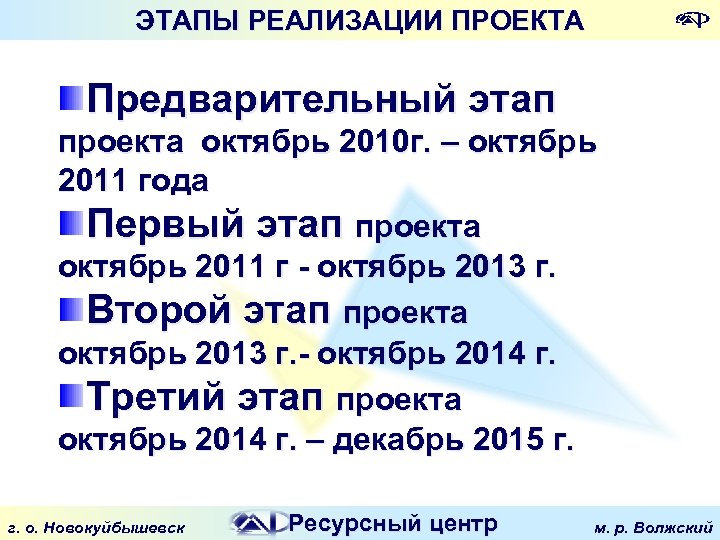 ЭТАПЫ РЕАЛИЗАЦИИ ПРОЕКТА

Предварительный этап проекта октябрь 2010г. – октябрь 2011 года

Первый этап проекта октябрь 2011 г - октябрь 2013 г.

Второй этап проекта октябрь 2013 г.- октябрь 2014 г.

Третий этап проекта октябрь 2014 г. – декабрь 2015 г.

г. о. Новокуйбышевск Ресурсный центр м. р. Волжский